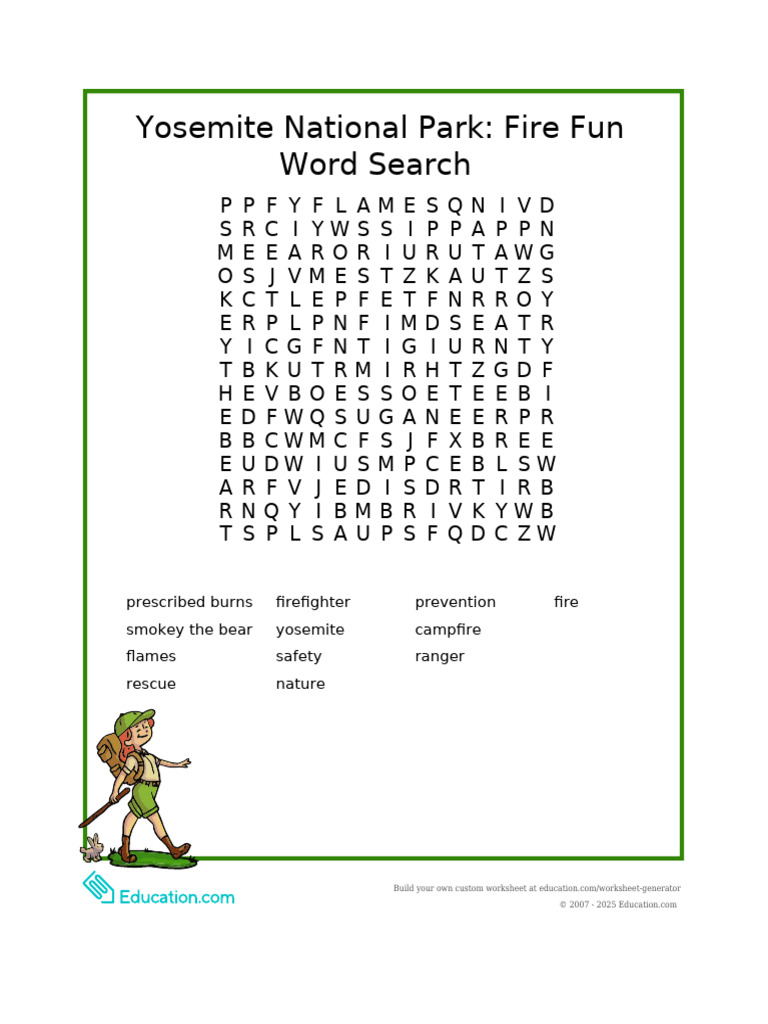 Yosemite National Park: Fire Fun Word Search

P P F Y F L A M E S Q N I V D
S R C I Y W S S I P P A P P N
M E E A R O R I U R U T A W G
O S J V M E S T Z K A U T Z S
K C T L E P F E T F N R R O Y
E R P L P N F I M D S E A T R
Y I C G F N T I G I U R N T Y
T B K U T R M I R H T Z G D F
H E V B O E S S O E T E E B I
E D F W Q S U G A N E E R P R
B B C W M C F S J F X B R E E
E U D W I U S M P C E B L S W
A R F V J E D I S D R T I R B
R N Q Y I B M B R I V K Y W B
T S P L S A U P S F Q D C Z W

prescribed burns
smokey the bear
flames
rescue

firefighter
yosemite
safety
nature

prevention
campfire
ranger

fire

Education.com

Build your own custom worksheet at education.com/worksheet-generator
© 2007 - 2025 Education.com